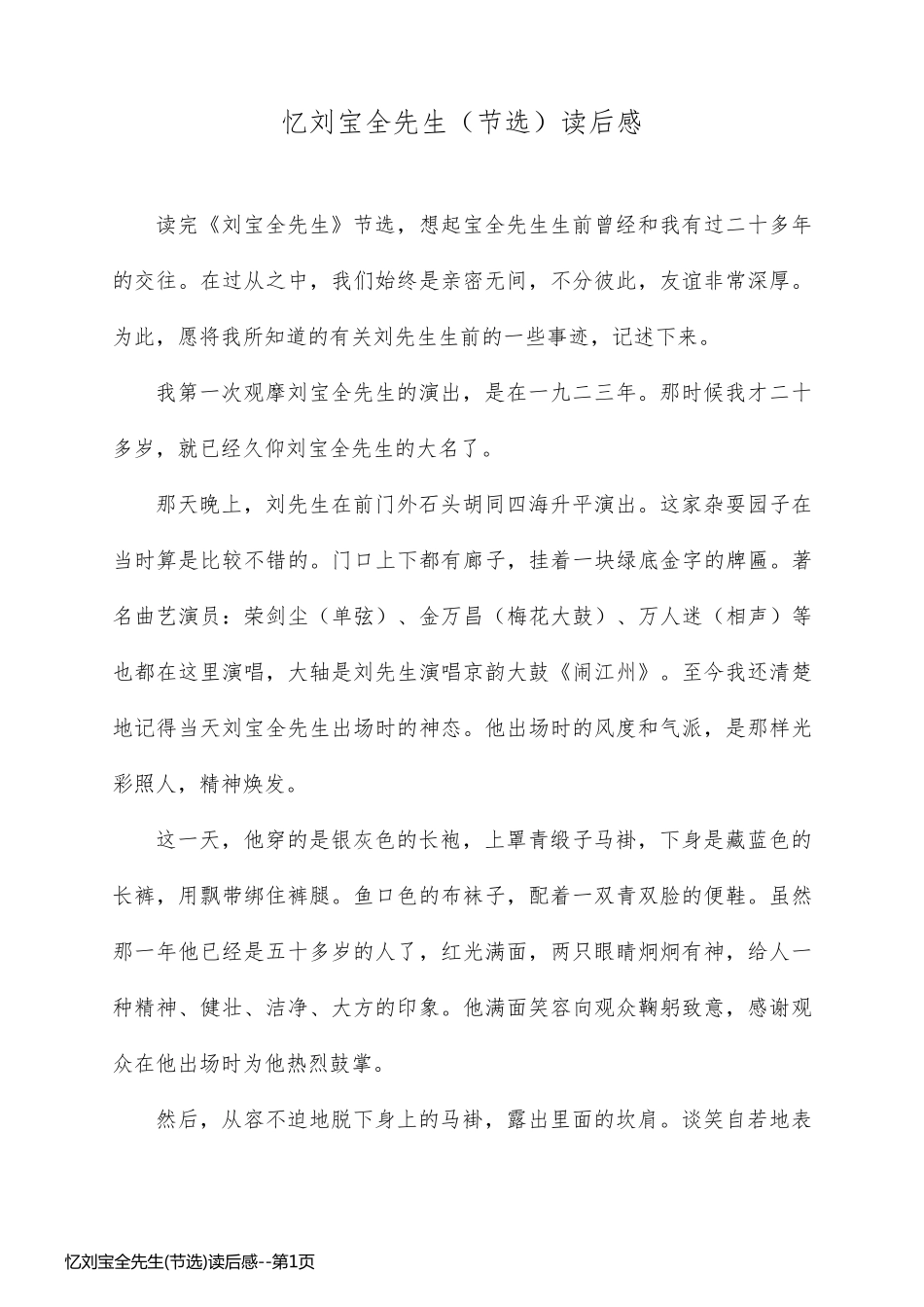 忆刘宝全先生（节选）读后感

读完《刘宝全先生》节选，想起宝全先生生前曾经和我有过二十多年的交往。在过从之中，我们始终是亲密无间，不分彼此，友谊非常深厚。为此，愿将我所知道的有关刘先生生前的一些事迹，记述下来。

我第一次观摩刘宝全先生的演出，是在一九二三年。那时候我才二十多岁，就已经久仰刘宝全先生的大名了。

那天晚上，刘先生在前门外石头胡同四海升平演出。这家杂耍园子在当时算是比较不错的。门口上下都有廊子，挂着一块绿底金字的牌匾。著名曲艺演员：荣剑尘（单弦）、金万昌（梅花大鼓）、万人迷（相声）等也都在这里演唱，大轴是刘先生演唱京韵大鼓《闹江州》。至今我还清楚地记得当天刘宝全先生出场时的神态。他出场时的风度和气派，是那样光彩照人，精神焕发。

这一天，他穿的是银灰色的长袍，上罩青缎子马褂，下身是藏蓝色的长裤，用飘带绑住裤腿。鱼口色的布袜子，配着一双青双脸的便鞋。虽然那一年他已经是五十多岁的人了，红光满面，两只眼睛炯炯有神，给人一种精神、健壮、洁净、大方的印象。他满面笑容向观众鞠躬致意，感谢观众在他出场时为他热烈鼓掌。

然后，从容不迫地脱下身上的马褂，露出里面的坎肩。谈笑自若地表

忆刘宝全先生(节选)读后感--第1页